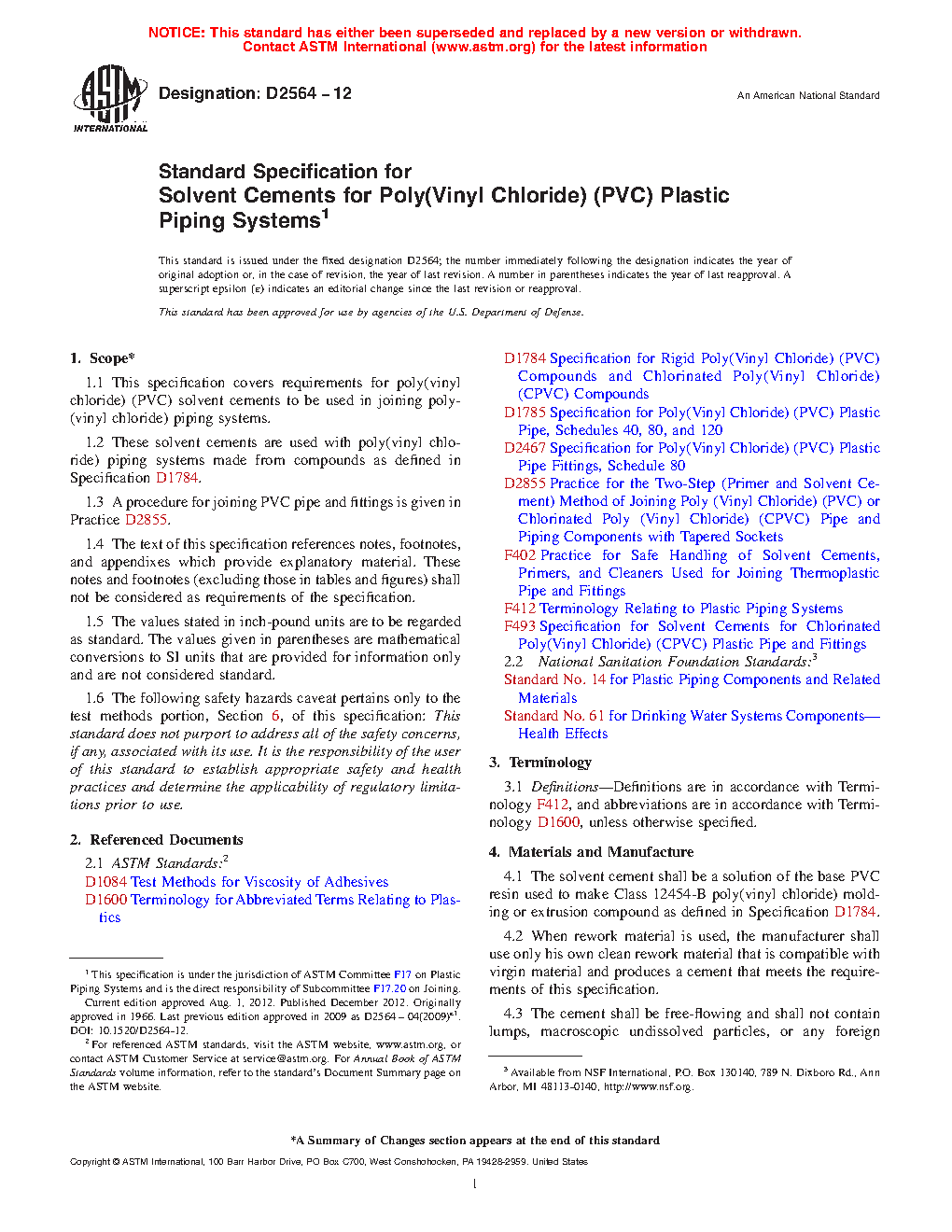 NOTICE: This standard has either been superseded and replaced by a new version or withdrawn. Contact ASTM International (www.astm.org) for the latest information

ASTM INTERNATIONAL

Designation: D2564 – 12

An American National Standard

Standard Specification for
Solvent Cements for Poly(Vinyl Chloride) (PVC) Plastic Piping Systems$^1$

This standard is issued under the fixed designation D2564; the number immediately following the designation indicates the year of original adoption or, in the case of revision, the year of last revision. A number in parentheses indicates the year of last reapproval. A superscript epsilon (ε) indicates an editorial change since the last revision or reapproval.

This standard has been approved for use by agencies of the U.S. Department of Defense.

1. Scope*

1.1 This specification covers requirements for poly(vinyl chloride) (PVC) solvent cements to be used in joining poly(vinyl chloride) piping systems.

1.2 These solvent cements are used with poly(vinyl chloride) piping systems made from compounds as defined in Specification D1784.

1.3 A procedure for joining PVC pipe and fittings is given in Practice D2855.

1.4 The text of this specification references notes, footnotes, and appendixes which provide explanatory material. These notes and footnotes (excluding those in tables and figures) shall not be considered as requirements of the specification.

1.5 The values stated in inch-pound units are to be regarded as standard. The values given in parentheses are mathematical conversions to SI units that are provided for information only and are not considered standard.

1.6 The following safety hazards caveat pertains only to the test methods portion, Section 6, of this specification: This standard does not purport to address all of the safety concerns, if any, associated with its use. It is the responsibility of the user of this standard to establish appropriate safety and health practices and determine the applicability of regulatory limitations prior to use.

2. Referenced Documents

2.1 ASTM Standards:$^2$
D1084 Test Methods for Viscosity of Adhesives
D1600 Terminology for Abbreviated Terms Relating to Plastics
D1784 Specification for Rigid Poly(Vinyl Chloride) (PVC) Compounds and Chlorinated Poly(Vinyl Chloride) (CPVC) Compounds
D1785 Specification for Poly(Vinyl Chloride) (PVC) Plastic Pipe, Schedules 40, 80, and 120
D2467 Specification for Poly(Vinyl Chloride) (PVC) Plastic Pipe Fittings, Schedule 80
D2855 Practice for the Two-Step (Primer and Solvent Cement) Method of Joining Poly (Vinyl Chloride) (PVC) or Chlorinated Poly (Vinyl Chloride) (CPVC) Pipe and Piping Components with Tapered Sockets
F402 Practice for Safe Handling of Solvent Cements, Primers, and Cleaners Used for Joining Thermoplastic Pipe and Fittings
F412 Terminology Relating to Plastic Piping Systems
F493 Specification for Solvent Cements for Chlorinated Poly(Vinyl Chloride) (CPVC) Plastic Pipe and Fittings
2.2 National Sanitation Foundation Standards:$^3$
Standard No. 14 for Plastic Piping Components and Related Materials
Standard No. 61 for Drinking Water Systems Components—Health Effects

3. Terminology

3.1 Definitions—Definitions are in accordance with Terminology F412, and abbreviations are in accordance with Terminology D1600, unless otherwise specified.

4. Materials and Manufacture

4.1 The solvent cement shall be a solution of the base PVC resin used to make Class 12454-B poly(vinyl chloride) molding or extrusion compound as defined in Specification D1784.

4.2 When rework material is used, the manufacturer shall use only his own clean rework material that is compatible with virgin material and produces a cement that meets the requirements of this specification.

4.3 The cement shall be free-flowing and shall not contain lumps, macroscopic undissolved particles, or any foreign

$^1$ This specification is under the jurisdiction of ASTM Committee F17 on Plastic Piping Systems and is the direct responsibility of Subcommittee F17.20 on Joining.
Current edition approved Aug. 1, 2012. Published December 2012. Originally approved in 1966. Last previous edition approved in 2009 as D2564 – 04(2009)$^{ε1}$. DOI: 10.1520/D2564-12.
$^2$ For referenced ASTM standards, visit the ASTM website, www.astm.org, or contact ASTM Customer Service at service@astm.org. For Annual Book of ASTM Standards volume information, refer to the standard's Document Summary page on the ASTM website.

$^3$ Available from NSF International, P.O. Box 130140, 789 N. Dixboro Rd., Ann Arbor, MI 48113-0140, http://www.nsf.org.

*A Summary of Changes section appears at the end of this standard

Copyright © ASTM International, 100 Barr Harbor Drive, PO Box C700, West Conshohocken, PA 19428-2959. United States

1